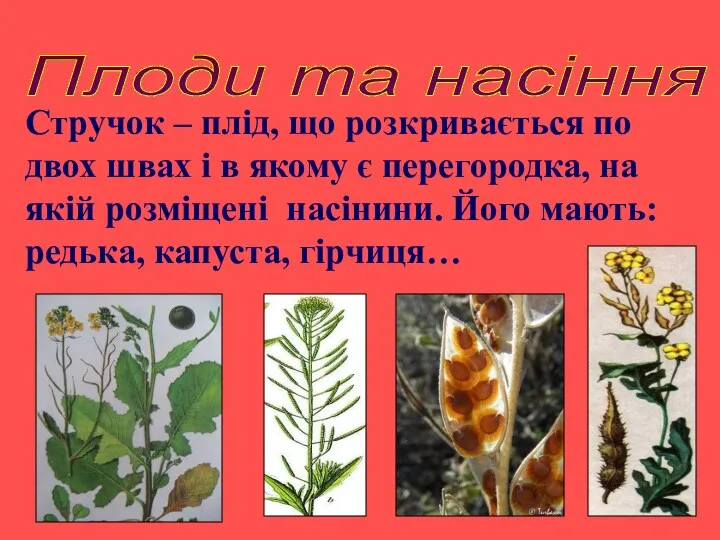 Плоди та насіння

Стручок – плід, що розкривається по двох швах і в якому є перегородка, на якій розміщені насінини. Його мають: редька, капуста, гірчиця…